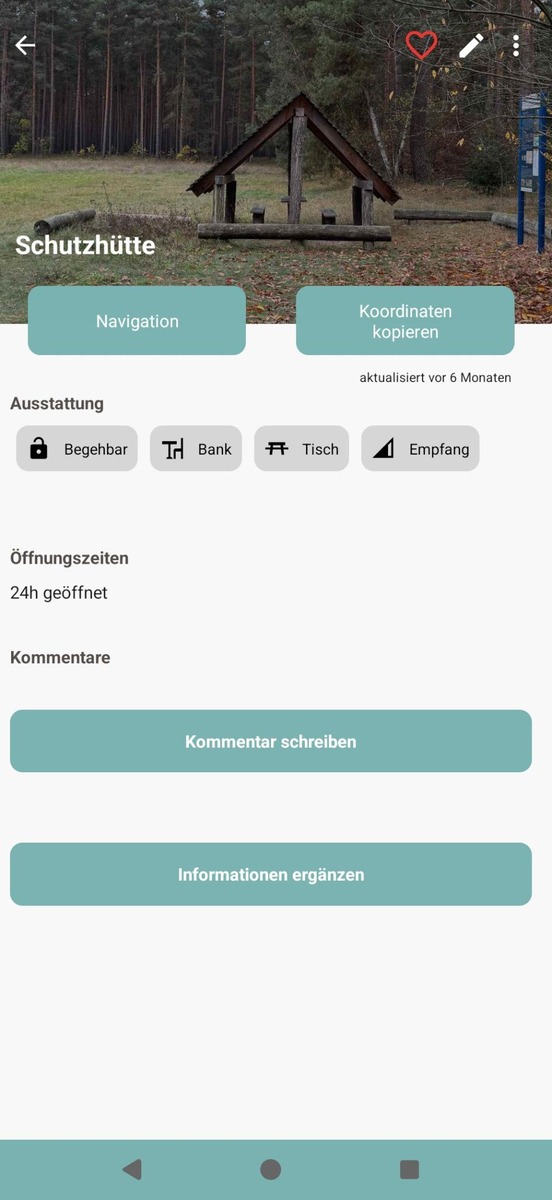 Schutzhütte

Navigation

Koordinaten kopieren

aktualisiert vor 6 Monaten

Ausstattung

Begehbar

Bank

Tisch

Empfang

Öffnungszeiten

24h geöffnet

Kommentare

Kommentar schreiben

Informationen ergänzen